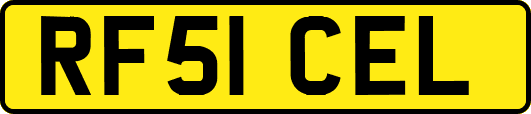 RF51 CEL